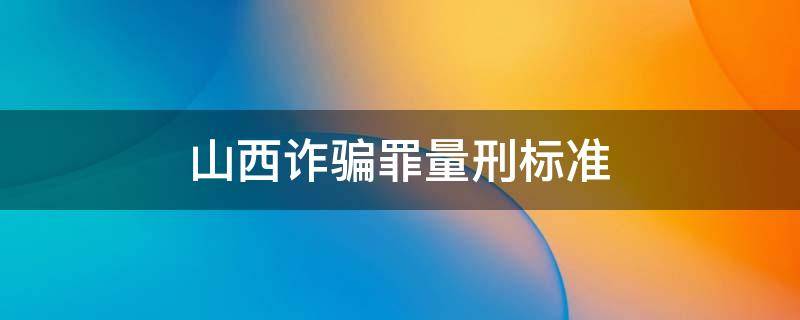 山西诈骗罪量刑标准